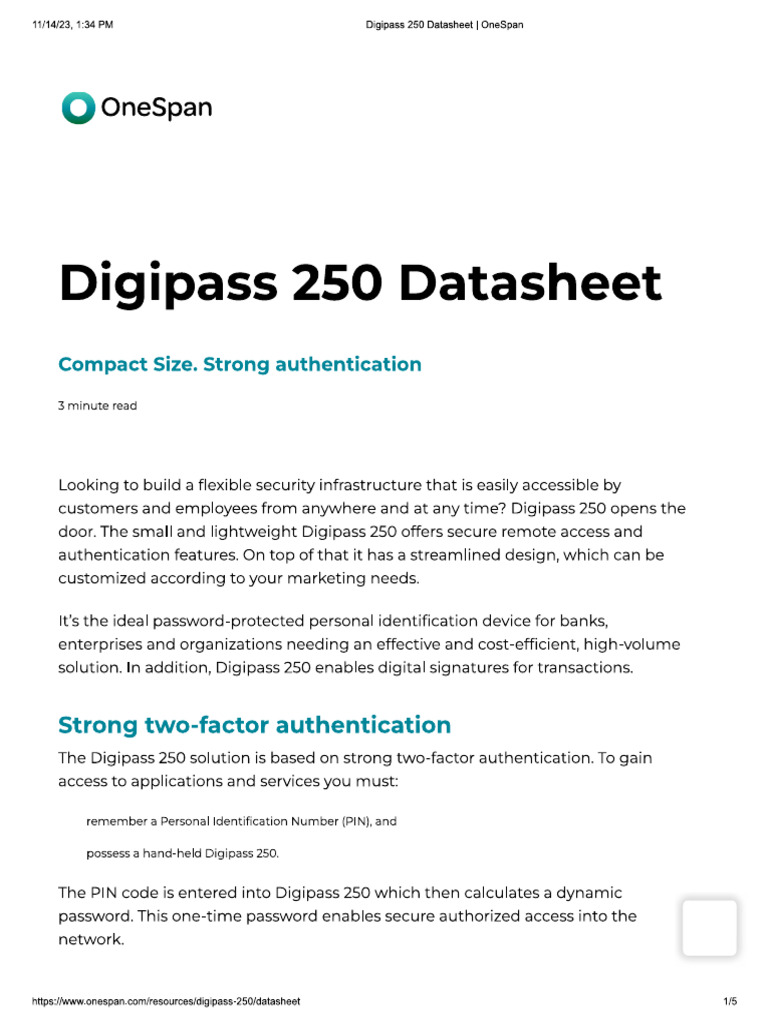 11/14/23, 1:34 PM Digipass 250 Datasheet | OneSpan

OneSpan

Digipass 250 Datasheet

Compact Size. Strong authentication

3 minute read

Looking to build a flexible security infrastructure that is easily accessible by customers and employees from anywhere and at any time? Digipass 250 opens the door. The small and lightweight Digipass 250 offers secure remote access and authentication features. On top of that it has a streamlined design, which can be customized according to your marketing needs.

It's the ideal password-protected personal identification device for banks, enterprises and organizations needing an effective and cost-efficient, high-volume solution. In addition, Digipass 250 enables digital signatures for transactions.

Strong two-factor authentication

The Digipass 250 solution is based on strong two-factor authentication. To gain access to applications and services you must:

remember a Personal Identification Number (PIN), and

possess a hand-held Digipass 250.

The PIN code is entered into Digipass 250 which then calculates a dynamic password. This one-time password enables secure authorized access into the network.

https://www.onespan.com/resources/digipass-250/datasheet 1/5